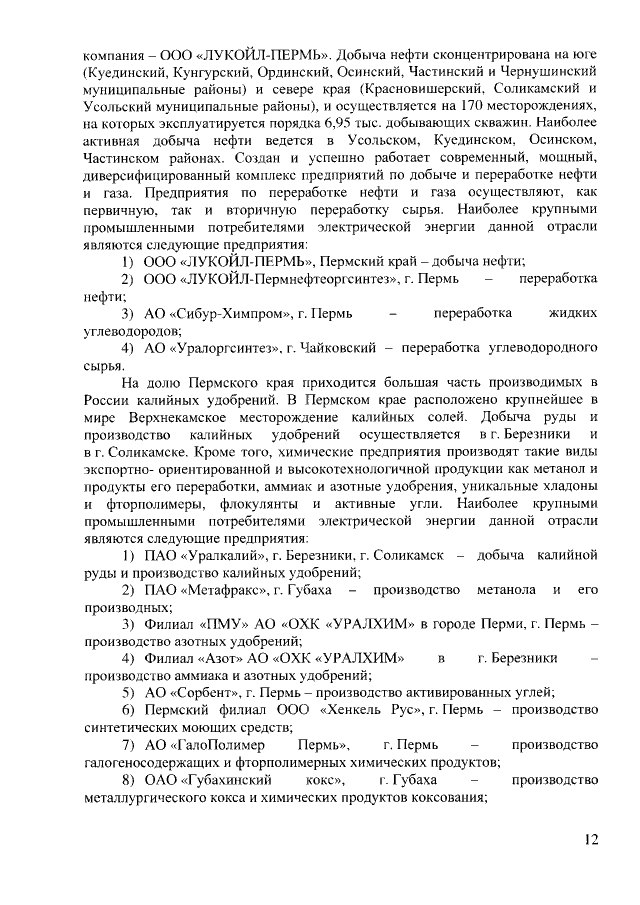 компания – ООО «ЛУКОЙЛ-ПЕРМЬ». Добыча нефти сконцентрирована на юге (Куединский, Кунгурский, Ординский, Осинский, Частинский и Чернушинский муниципальные районы) и севере края (Красновишерский, Соликамский и Усольский муниципальные районы), и осуществляется на 170 месторождениях, на которых эксплуатируется порядка 6,95 тыс. добывающих скважин. Наиболее активная добыча нефти ведется в Усольском, Куединском, Осинском, Частинском районах. Создан и успешно работает современный, мощный, диверсифицированный комплекс предприятий по добыче и переработке нефти и газа. Предприятия по переработке нефти и газа осуществляют, как первичную, так и вторичную переработку сырья. Наиболее крупными промышленными потребителями электрической энергии данной отрасли являются следующие предприятия:

1) ООО «ЛУКОЙЛ-ПЕРМЬ», Пермский край – добыча нефти;

2) ООО «ЛУКОЙЛ-Пермнефтеоргсинтез», г. Пермь – переработка нефти;

3) АО «Сибур-Химпром», г. Пермь – переработка жидких углеводородов;

4) АО «Уралоргсинтез», г. Чайковский – переработка углеводородного сырья.

На долю Пермского края приходится большая часть производимых в России калийных удобрений. В Пермском крае расположено крупнейшее в мире Верхнекамское месторождение калийных солей. Добыча руды и производство калийных удобрений осуществляется в г. Березники и в г. Соликамске. Кроме того, химические предприятия производят такие виды экспортно- ориентированной и высокотехнологичной продукции как метанол и продукты его переработки, аммиак и азотные удобрения, уникальные хладоны и фторполимеры, флокулянты и активные угли. Наиболее крупными промышленными потребителями электрической энергии данной отрасли являются следующие предприятия:

1) ПАО «Уралкалий», г. Березники, г. Соликамск – добыча калийной руды и производство калийных удобрений;

2) ПАО «Метафракс», г. Губаха – производство метанола и его производных;

3) Филиал «ПМУ» АО «ОХК «УРАЛХИМ» в городе Перми, г. Пермь – производство азотных удобрений;

4) Филиал «Азот» АО «ОХК «УРАЛХИМ» в г. Березники – производство аммиака и азотных удобрений;

5) АО «Сорбент», г. Пермь – производство активированных углей;

6) Пермский филиал ООО «Хенкель Рус», г. Пермь – производство синтетических моющих средств;

7) АО «ГалоПолимер Пермь», г. Пермь – производство галогеносодержащих и фторполимерных химических продуктов;

8) ОАО «Губахинский кокс», г. Губаха – производство металлургического кокса и химических продуктов коксования;

12